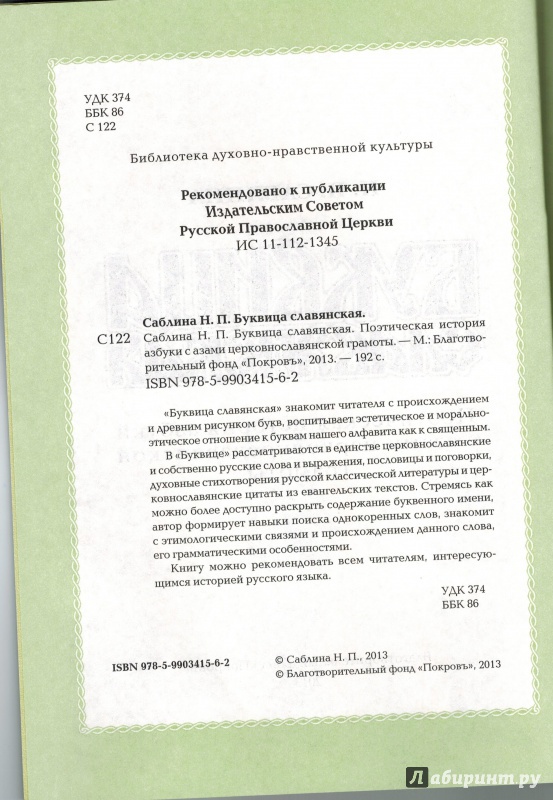 УДК 374
ББК 86
С 122

Библиотека духовно-нравственной культуры

Рекомендовано к публикации
Издательским Советом
Русской Православной Церкви
ИС 11-112-1345

Саблина Н. П. Буквица славянская.
С122 Саблина Н. П. Буквица славянская. Поэтическая история азбуки с азами церковнославянской грамоты. — М.: Благотворительный фонд «Покровъ», 2013. — 192 с.
ISBN 978-5-9903415-6-2

«Буквица славянская» знакомит читателя с происхождением и древним рисунком букв, воспитывает эстетическое и морально-этическое отношение к буквам нашего алфавита как к священным.

В «Буквице» рассматриваются в единстве церковнославянские и собственно русские слова и выражения, пословицы и поговорки, духовные стихотворения русской классической литературы и церковнославянские цитаты из евангельских текстов. Стремясь как можно более доступно раскрыть содержание буквенного имени, автор формирует навыки поиска однокоренных слов, знакомит с этимологическими связями и происхождением данного слова, его грамматическими особенностями.

Книгу можно рекомендовать всем читателям, интересующимся историей русского языка.

УДК 374
ББК 86

ISBN 978-5-9903415-6-2

© Саблина Н. П., 2013
© Благотворительный фонд «Покровъ», 2013

Лабиринт.ру